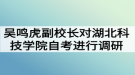 吴鸣虎副校长对湖北科技学院自考进行调研